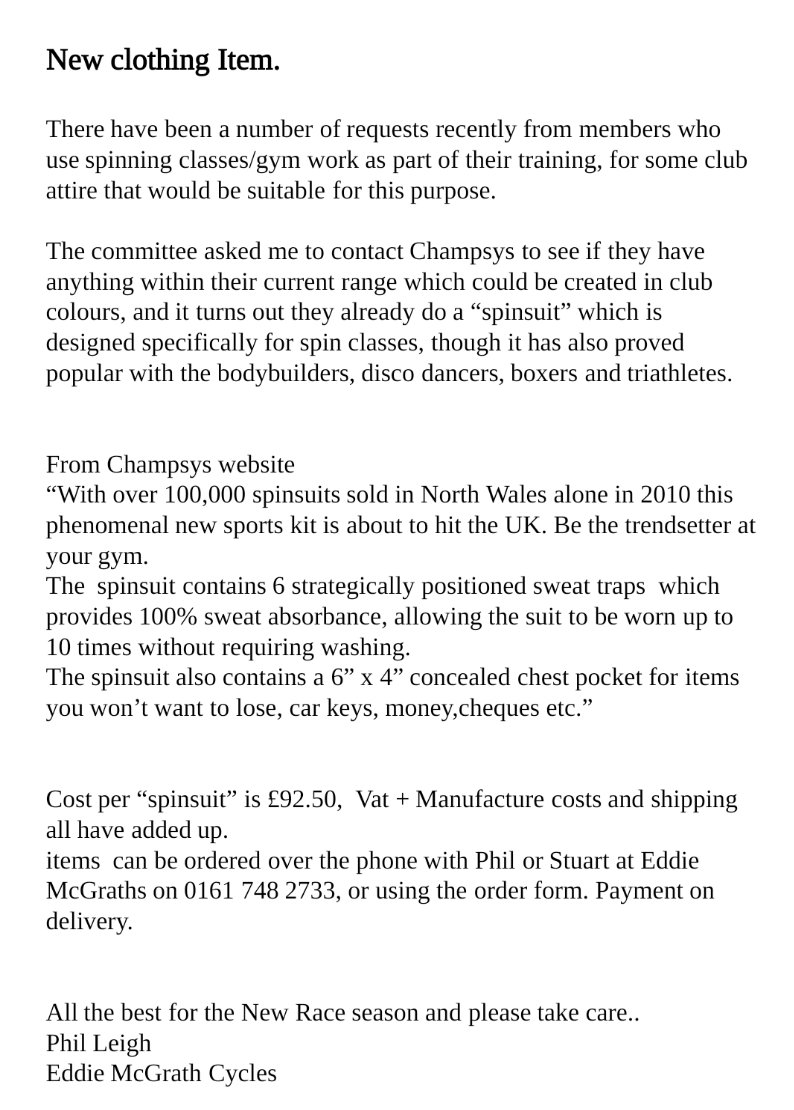 New clothing Item.

There have been a number of requests recently from members who use spinning classes/gym work as part of their training, for some club attire that would be suitable for this purpose.

The committee asked me to contact Champsys to see if they have anything within their current range which could be created in club colours, and it turns out they already do a “spinsuit” which is designed specifically for spin classes, though it has also proved popular with the bodybuilders, disco dancers, boxers and triathletes.

From Champsys website
“With over 100,000 spinsuits sold in North Wales alone in 2010 this phenomenal new sports kit is about to hit the UK. Be the trendsetter at your gym.
The spinsuit contains 6 strategically positioned sweat traps which provides 100% sweat absorbance, allowing the suit to be worn up to 10 times without requiring washing.
The spinsuit also contains a 6” x 4” concealed chest pocket for items you won’t want to lose, car keys, money,cheques etc.”

Cost per “spinsuit” is £92.50, Vat + Manufacture costs and shipping all have added up.
items can be ordered over the phone with Phil or Stuart at Eddie McGraths on 0161 748 2733, or using the order form. Payment on delivery.

All the best for the New Race season and please take care..
Phil Leigh
Eddie McGrath Cycles